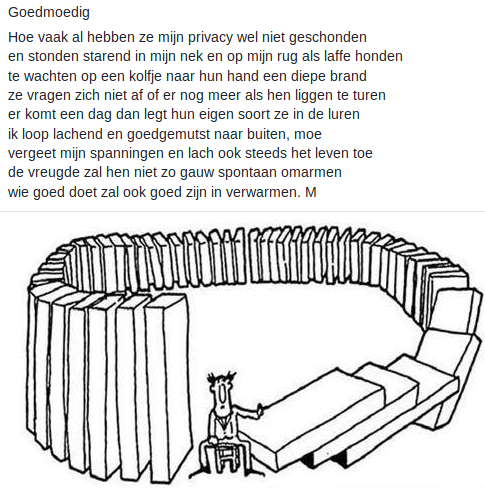 Goedmoedig

Hoe vaak al hebben ze mijn privacy wel niet geschonden
en stonden starend in mijn nek en op mijn rug als laffe honden
te wachten op een kolfje naar hun hand een diepe brand
ze vragen zich niet af of er nog meer als hen liggen te turen
er komt een dag dan legt hun eigen soort ze in de luren
ik loop lachend en goedgemutst naar buiten, moe
vergeet mijn spanningen en lach ook steeds het leven toe
de vreugde zal hen niet zo gauw spontaan omarmen
wie goed doet zal ook goed zijn in verwarmen. M